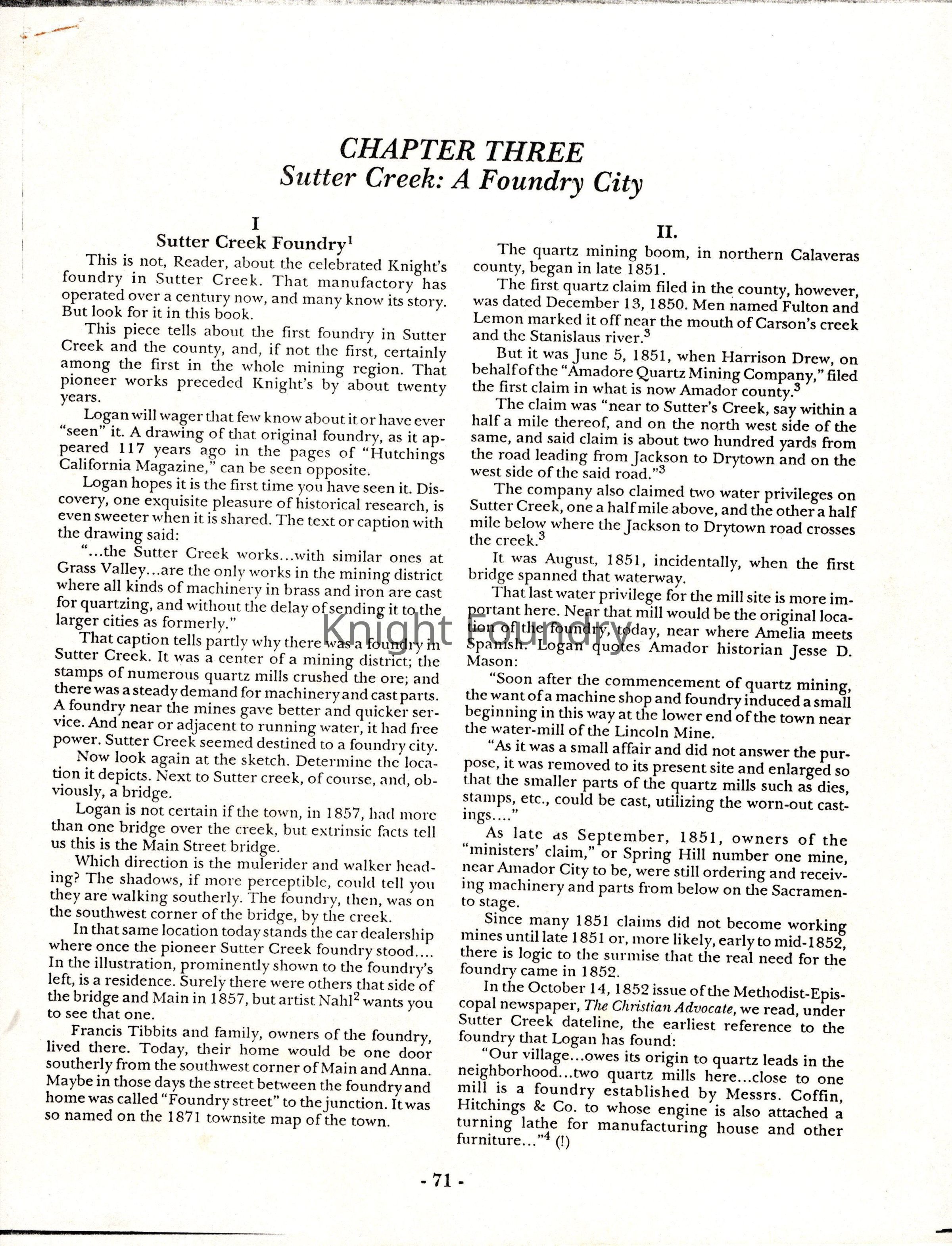 CHAPTER THREE
Sutter Creek: A Foundry City

I
Sutter Creek Foundry$^1$

This is not, Reader, about the celebrated Knight's foundry in Sutter Creek. That manufactory has operated over a century now, and many know its story. But look for it in this book.

This piece tells about the first foundry in Sutter Creek and the county, and, if not the first, certainly among the first in the whole mining region. That pioneer works preceded Knight's by about twenty years.

Logan will wager that few know about it or have ever "seen" it. A drawing of that original foundry, as it appeared 117 years ago in the pages of "Hutchings California Magazine," can be seen opposite.

Logan hopes it is the first time you have seen it. Discovery, one exquisite pleasure of historical research, is even sweeter when it is shared. The text or caption with the drawing said:

"...the Sutter Creek works...with similar ones at Grass Valley...are the only works in the mining district where all kinds of machinery in brass and iron are cast for quartzing, and without the delay of sending it to the larger cities as formerly."

That caption tells partly why there was a foundry in Sutter Creek. It was a center of a mining district; the stamps of numerous quartz mills crushed the ore; and there was a steady demand for machinery and cast parts. A foundry near the mines gave better and quicker service. And near or adjacent to running water, it had free power. Sutter Creek seemed destined to a foundry city.

Now look again at the sketch. Determine the location it depicts. Next to Sutter creek, of course, and, obviously, a bridge.

Logan is not certain if the town, in 1857, had more than one bridge over the creek, but extrinsic facts tell us this is the Main Street bridge.

Which direction is the mulerider and walker heading? The shadows, if more perceptible, could tell you they are walking southerly. The foundry, then, was on the southwest corner of the bridge, by the creek.

In that same location today stands the car dealership where once the pioneer Sutter Creek foundry stood.... In the illustration, prominently shown to the foundry's left, is a residence. Surely there were others that side of the bridge and Main in 1857, but artist Nahl$^2$ wants you to see that one.

Francis Tibbits and family, owners of the foundry, lived there. Today, their home would be one door southerly from the southwest corner of Main and Anna. Maybe in those days the street between the foundry and home was called "Foundry street" to the junction. It was so named on the 1871 townsite map of the town.

II.

The quartz mining boom, in northern Calaveras county, began in late 1851.

The first quartz claim filed in the county, however, was dated December 13, 1850. Men named Fulton and Lemon marked it off near the mouth of Carson's creek and the Stanislaus river.$^3$

But it was June 5, 1851, when Harrison Drew, on behalf of the "Amadore Quartz Mining Company," filed the first claim in what is now Amador county.$^3$

The claim was "near to Sutter's Creek, say within a half a mile thereof, and on the north west side of the same, and said claim is about two hundred yards from the road leading from Jackson to Drytown and on the west side of the said road."$^3$

The company also claimed two water privileges on Sutter Creek, one a half mile above, and the other a half mile below where the Jackson to Drytown road crosses the creek.$^3$

It was August, 1851, incidentally, when the first bridge spanned that waterway.

That last water privilege for the mill site is more important here. Near that mill would be the original location of the foundry, today, near where Amelia meets Spanish. Logan quotes Amador historian Jesse D. Mason:

"Soon after the commencement of quartz mining, the want of a machine shop and foundry induced a small beginning in this way at the lower end of the town near the water-mill of the Lincoln Mine.

"As it was a small affair and did not answer the purpose, it was removed to its present site and enlarged so that the smaller parts of the quartz mills such as dies, stamps, etc., could be cast, utilizing the worn-out castings...."

As late as September, 1851, owners of the "ministers' claim," or Spring Hill number one mine, near Amador City to be, were still ordering and receiving machinery and parts from below on the Sacramento stage.

Since many 1851 claims did not become working mines until late 1851 or, more likely, early to mid-1852, there is logic to the surmise that the real need for the foundry came in 1852.

In the October 14, 1852 issue of the Methodist-Episcopal newspaper, The Christian Advocate, we read, under Sutter Creek dateline, the earliest reference to the foundry that Logan has found:

"Our village...owes its origin to quartz leads in the neighborhood...two quartz mills here...close to one mill is a foundry established by Messrs. Coffin, Hitchings & Co. to whose engine is also attached a turning lathe for manufacturing house and other furniture..."$^4$ (!)

Knight Foundry

- 71 -